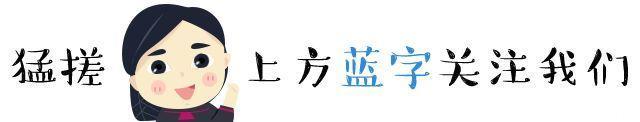 猛搓 上方蓝字关注我们